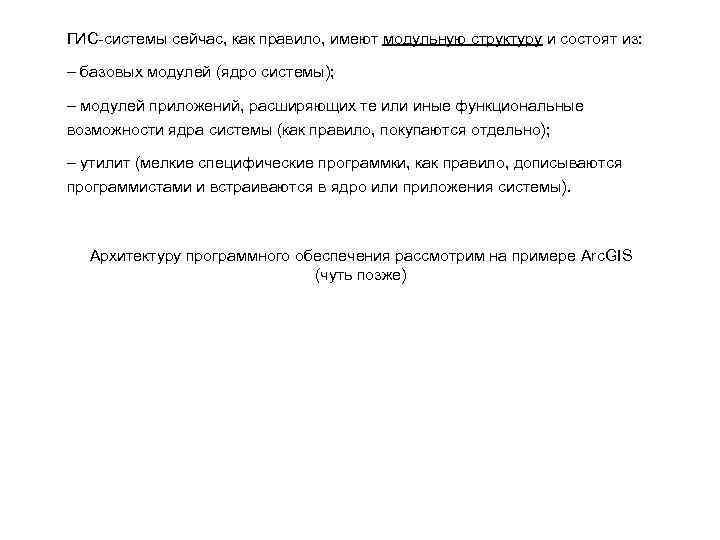 ГИС-системы сейчас, как правило, имеют модульную структуру и состоят из:

– базовых модулей (ядро системы);

– модулей приложений, расширяющих те или иные функциональные возможности ядра системы (как правило, покупаются отдельно);

– утилит (мелкие специфические программки, как правило, дописываются программистами и встраиваются в ядро или приложения системы).

Архитектуру программного обеспечения рассмотрим на примере ArcGIS (чуть позже)